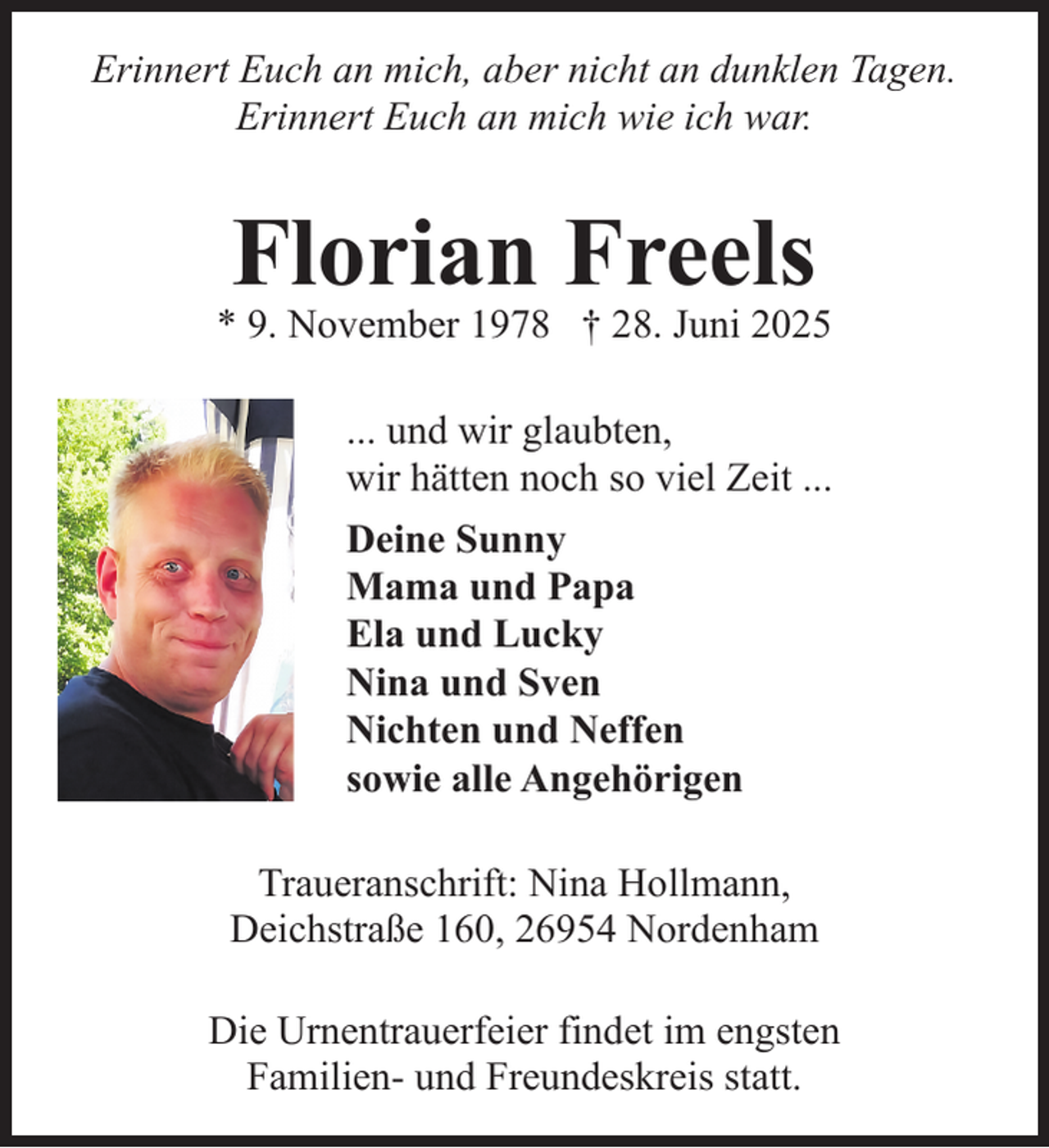 Erinnert Euch an mich, aber nicht an dunklen Tagen.
Erinnert Euch an mich wie ich war.

Florian Freels

* 9. November 1978 † 28. Juni 2025

... und wir glaubten,
wir hätten noch so viel Zeit ...

Deine Sunny
Mama und Papa
Ela und Lucky
Nina und Sven
Nichten und Neffen
sowie alle Angehörigen

Traueranschrift: Nina Hollmann,
Deichstraße 160, 26954 Nordenham

Die Urnentrauerfeier findet im engsten Familien- und Freundeskreis statt.